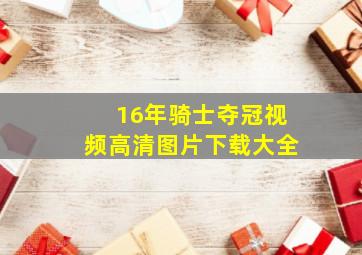 16年骑士夺冠视频高清图片下载大全